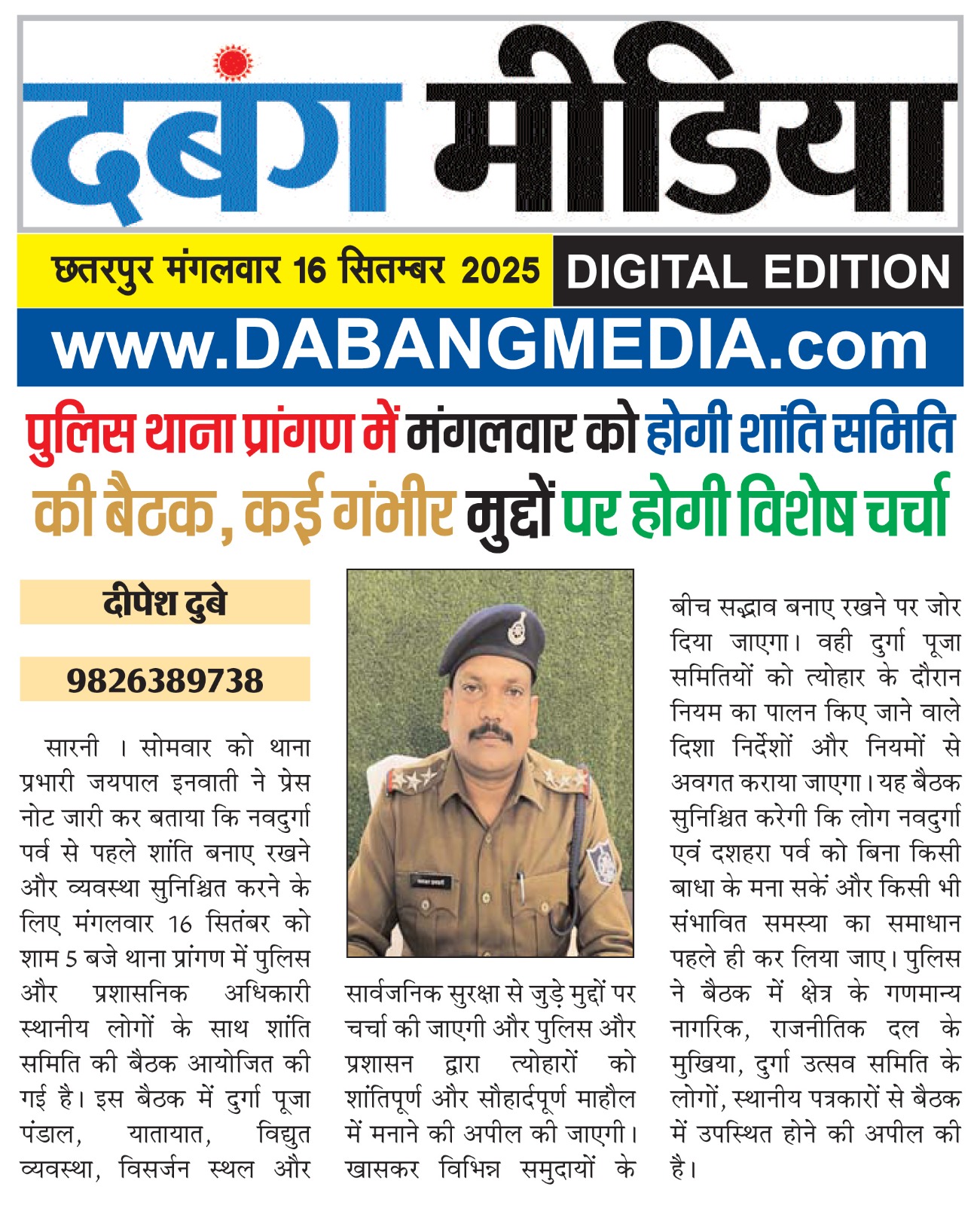 दबंग मीडिया

छतरपुर मंगलवार 16 सितम्बर 2025 DIGITAL EDITION

www.DABANGMEDIA.com

पुलिस थाना प्रांगण में मंगलवार को होगी शांति समिति की बैठक, कई गंभीर मुद्दों पर होगी विशेष चर्चा

दीपेश दुबे

9826389738

सारनी । सोमवार को थाना प्रभारी जयपाल इनवाती ने प्रेस नोट जारी कर बताया कि नवदुर्गा पर्व से पहले शांति बनाए रखने और व्यवस्था सुनिश्चित करने के लिए मंगलवार 16 सितंबर को शाम 5 बजे थाना प्रांगण में पुलिस और प्रशासनिक अधिकारी स्थानीय लोगों के साथ शांति समिति की बैठक आयोजित की गई है। इस बैठक में दुर्गा पूजा पंडाल, यातायात, विद्युत व्यवस्था, विसर्जन स्थल और सार्वजनिक सुरक्षा से जुड़े मुद्दों पर चर्चा की जाएगी और पुलिस और प्रशासन द्वारा त्योहारों को शांतिपूर्ण और सौहार्दपूर्ण माहौल में मनाने की अपील की जाएगी। खासकर विभिन्न समुदायों के बीच सद्भाव बनाए रखने पर जोर दिया जाएगा। वही दुर्गा पूजा समितियों को त्योहार के दौरान नियम का पालन किए जाने वाले दिशा निर्देशों और नियमों से अवगत कराया जाएगा। यह बैठक सुनिश्चित करेगी कि लोग नवदुर्गा एवं दशहरा पर्व को बिना किसी बाधा के मना सकें और किसी भी संभावित समस्या का समाधान पहले ही कर लिया जाए। पुलिस ने बैठक में क्षेत्र के गणमान्य नागरिक, राजनीतिक दल के मुखिया, दुर्गा उत्सव समिति के लोगों, स्थानीय पत्रकारों से बैठक में उपस्थित होने की अपील की है।